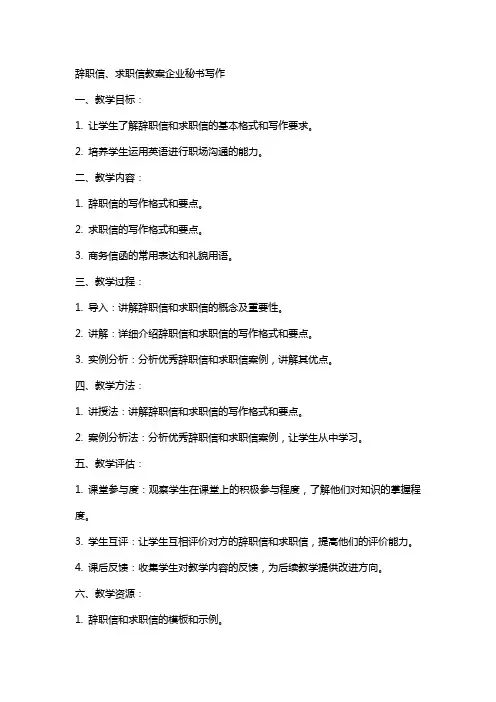 辞职信、求职信教案企业秘书写作

一、教学目标：

1. 让学生了解辞职信和求职信的基本格式和写作要求。

2. 培养学生运用英语进行职场沟通的能力。

二、教学内容：

1. 辞职信的写作格式和要点。

2. 求职信的写作格式和要点。

3. 商务信函的常用表达和礼貌用语。

三、教学过程：

1. 导入：讲解辞职信和求职信的概念及重要性。

2. 讲解：详细介绍辞职信和求职信的写作格式和要点。

3. 实例分析：分析优秀辞职信和求职信案例，讲解其优点。

四、教学方法：

1. 讲授法：讲解辞职信和求职信的写作格式和要点。

2. 案例分析法：分析优秀辞职信和求职信案例，让学生从中学习。

五、教学评估：

1. 课堂参与度：观察学生在课堂上的积极参与程度，了解他们对知识的掌握程度。

3. 学生互评：让学生互相评价对方的辞职信和求职信，提高他们的评价能力。

4. 课后反馈：收集学生对教学内容的反馈，为后续教学提供改进方向。

六、教学资源：

1. 辞职信和求职信的模板和示例。